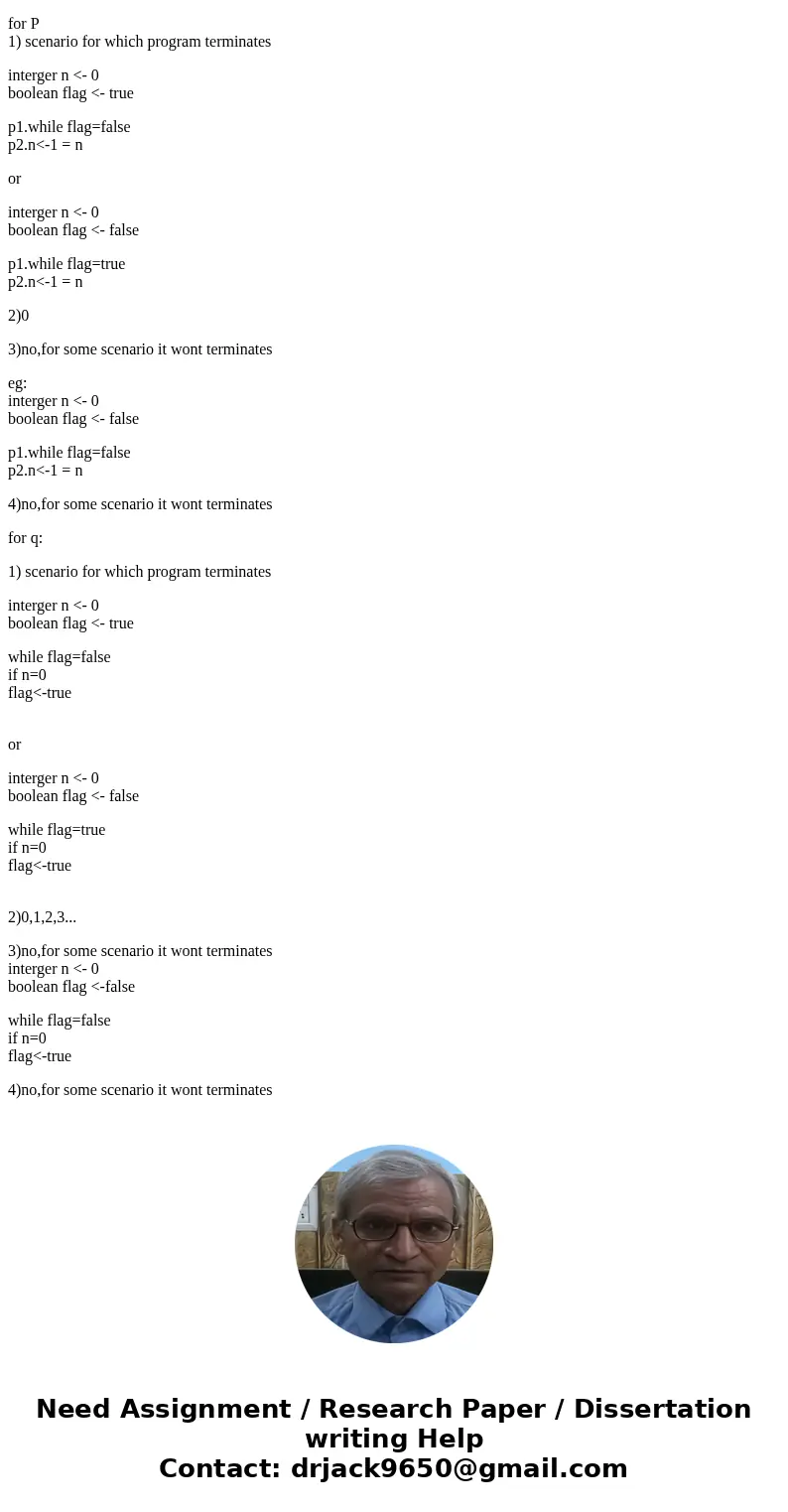 for P
1) scenario for which program terminates

interger n <- 0
boolean flag <- true

p1.while flag=false
p2.n<-1 = n

or

interger n <- 0
boolean flag <- false

p1.while flag=true
p2.n<-1 = n

2)0

3)no,for some scenario it wont terminates

eg:
interger n <- 0
boolean flag <- false

p1.while flag=false
p2.n<-1 = n

4)no,for some scenario it wont terminates

for q:

1) scenario for which program terminates

interger n <- 0
boolean flag <- true

while flag=false
if n=0
flag<-true

or

interger n <- 0
boolean flag <- false

while flag=true
if n=0
flag<-true

2)0,1,2,3...

3)no,for some scenario it wont terminates
interger n <- 0
boolean flag <-false

while flag=false
if n=0
flag<-true

4)no,for some scenario it wont terminates

Need Assignment / Research Paper / Dissertation writing Help
Contact: drjack9650@gmail.com